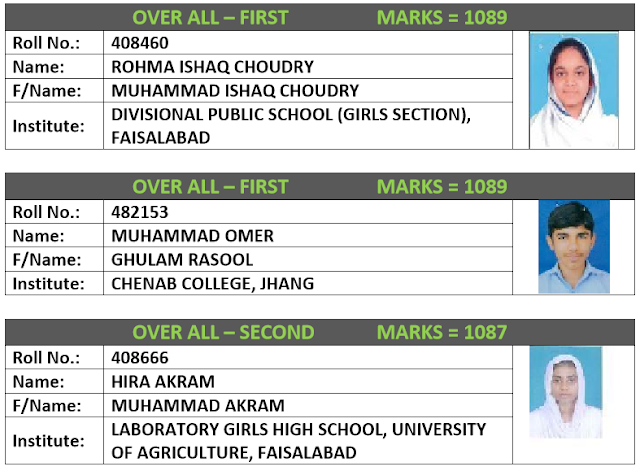 OVER ALL – FIRST MARKS = 1089

Roll No.: 408460
Name: ROHMA ISHAQ CHOUDRY
F/Name: MUHAMMAD ISHAQ CHOUDRY
Institute: DIVISIONAL PUBLIC SCHOOL (GIRLS SECTION), FAISALABAD

OVER ALL – FIRST MARKS = 1089

Roll No.: 482153
Name: MUHAMMAD OMER
F/Name: GHULAM RASOOL
Institute: CHENAB COLLEGE, JHANG

OVER ALL – SECOND MARKS = 1087

Roll No.: 408666
Name: HIRA AKRAM
F/Name: MUHAMMAD AKRAM
Institute: LABORATORY GIRLS HIGH SCHOOL, UNIVERSITY OF AGRICULTURE, FAISALABAD